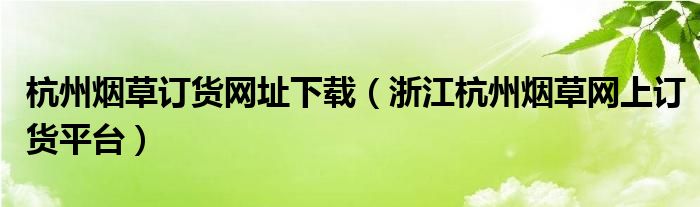 杭州烟草订货网址下载（浙江杭州烟草网上订货平台）